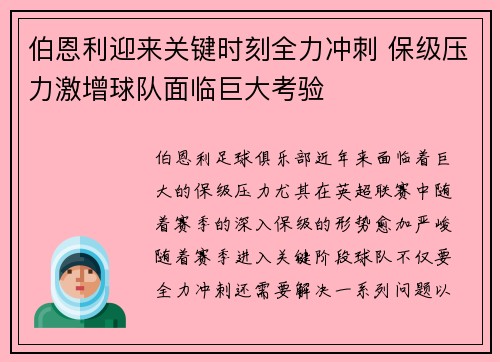 伯恩利迎来关键时刻全力冲刺 保级压力激增球队面临巨大考验

伯恩利足球俱乐部近年来面临着巨大的保级压力尤其在英超联赛中随着赛季的深入保级的形势愈加严峻随着赛季进入关键阶段球队不仅要全力冲刺还需要解决一系列问题以